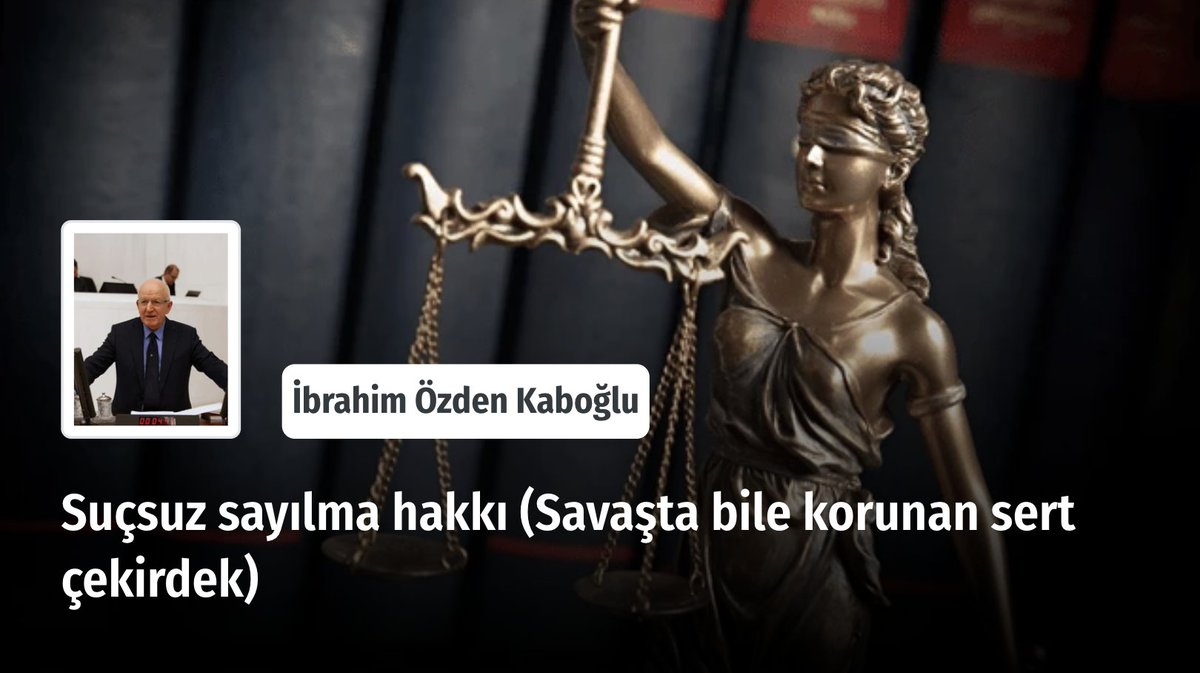 İbrahim Özden Kaboğlu

Suçsuz sayılma hakkı (Savaşta bile korunan sert çekirdek)